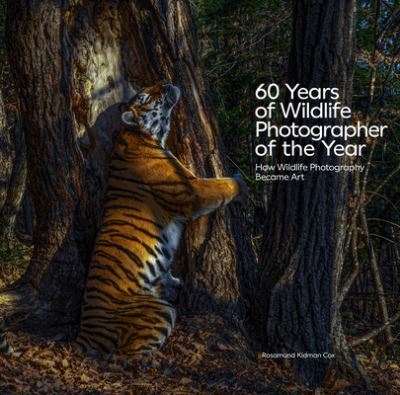 60 Years of Wildlife Photographer of the Year

How Wildlife Photography Became Art

Rosamund Kidman Cox